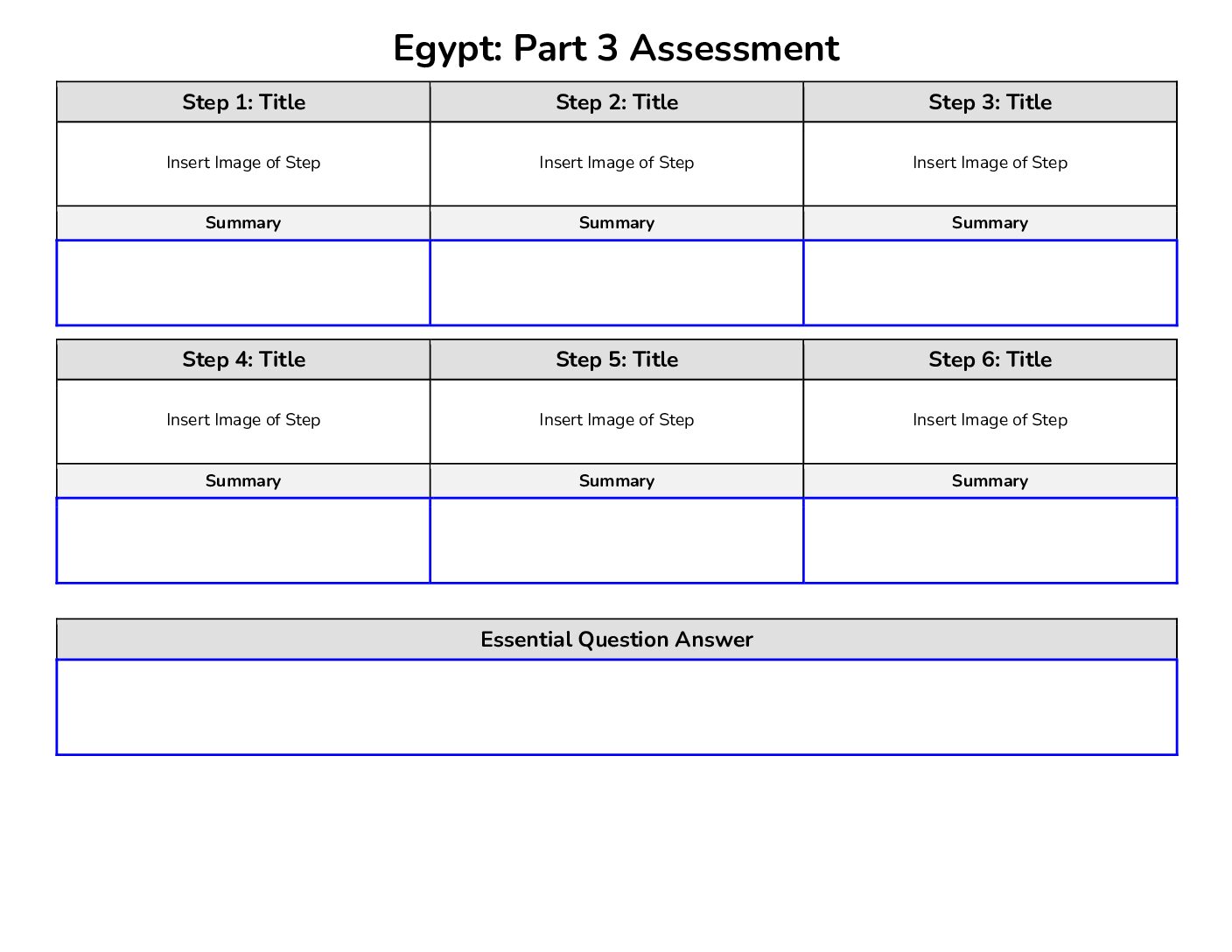 Egypt: Part 3 Assessment

| Step 1: Title | Step 2: Title | Step 3: Title |
|---|---|---|
| Insert Image of Step | Insert Image of Step | Insert Image of Step |
| Summary | Summary | Summary |
| | | |

| Step 4: Title | Step 5: Title | Step 6: Title |
|---|---|---|
| Insert Image of Step | Insert Image of Step | Insert Image of Step |
| Summary | Summary | Summary |
| | | |

Essential Question Answer